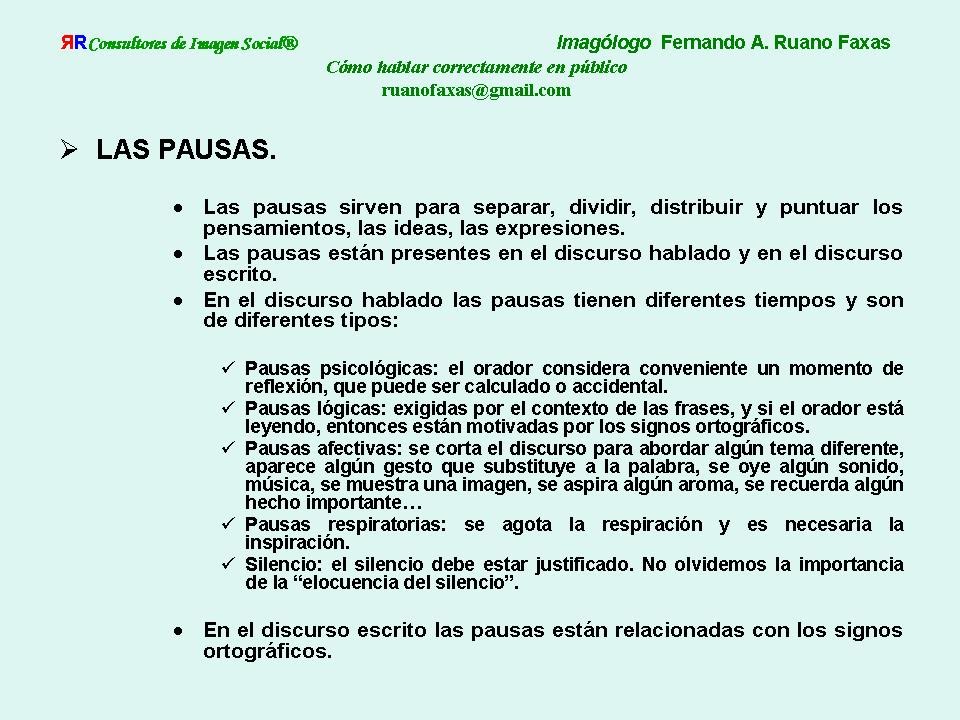 ЯR Consultores de Imagen Social®

Imagólogo Fernando A. Ruano Faxas

Cómo hablar correctamente en público

ruanofaxas@gmail.com

➢ LAS PAUSAS.

• Las pausas sirven para separar, dividir, distribuir y puntuar los pensamientos, las ideas, las expresiones.
• Las pausas están presentes en el discurso hablado y en el discurso escrito.
• En el discurso hablado las pausas tienen diferentes tiempos y son de diferentes tipos:

✓ Pausas psicológicas: el orador considera conveniente un momento de reflexión, que puede ser calculado o accidental.
✓ Pausas lógicas: exigidas por el contexto de las frases, y si el orador está leyendo, entonces están motivadas por los signos ortográficos.
✓ Pausas afectivas: se corta el discurso para abordar algún tema diferente, aparece algún gesto que substituye a la palabra, se oye algún sonido, música, se muestra una imagen, se aspira algún aroma, se recuerda algún hecho importante…
✓ Pausas respiratorias: se agota la respiración y es necesaria la inspiración.
✓ Silencio: el silencio debe estar justificado. No olvidemos la importancia de la “elocuencia del silencio”.

• En el discurso escrito las pausas están relacionadas con los signos ortográficos.